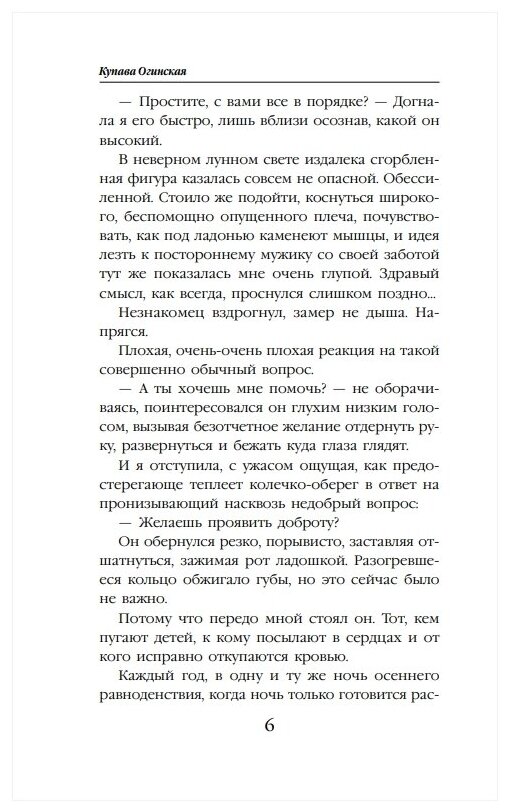 Купава Огинская

— Простите, с вами все в порядке? — Догнала я его быстро, лишь вблизи осознав, какой он высокий.

В неверном лунном свете издалека сгорбленная фигура казалась совсем не опасной. Обессиленной. Стоило же подойти, коснуться широкого, беспомощно опущенного плеча, почувствовать, как под ладонью каменеют мышцы, и идея лезть к постороннему мужику со своей заботой тут же показалась мне очень глупой. Здравый смысл, как всегда, проснулся слишком поздно...

Незнакомец вздрогнул, замер не дыша. Напрягся.

Плохая, очень-очень плохая реакция на такой совершенно обычный вопрос.

— А ты хочешь мне помочь? — не оборачиваясь, поинтересовался он глухим низким голосом, вызывая безотчетное желание отдернуть руку, развернуться и бежать куда глаза глядят.

И я отступила, с ужасом ощущая, как предостерегающе теплеет колечко-оберег в ответ на пронизывающий насквозь недобрый вопрос:

— Желаешь проявить доброту?

Он обернулся резко, порывисто, заставляя отшатнуться, зажимая рот ладошкой. Разогревшееся кольцо обжигало губы, но это сейчас было не важно.

Потому что передо мной стоял он. Тот, кем пугают детей, к кому посылают в сердцах и от кого исправно откупаются кровью.

Каждый год, в одну и ту же ночь осеннего равноденствия, когда ночь только готовится рас-

6